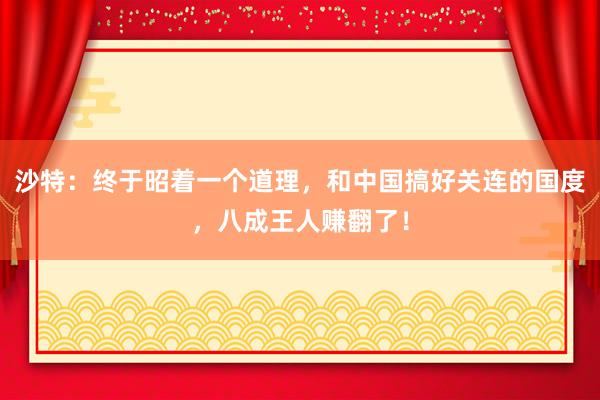 沙特：终于昭着一个道理，和中国搞好关连的国度，八成王人赚翻了！